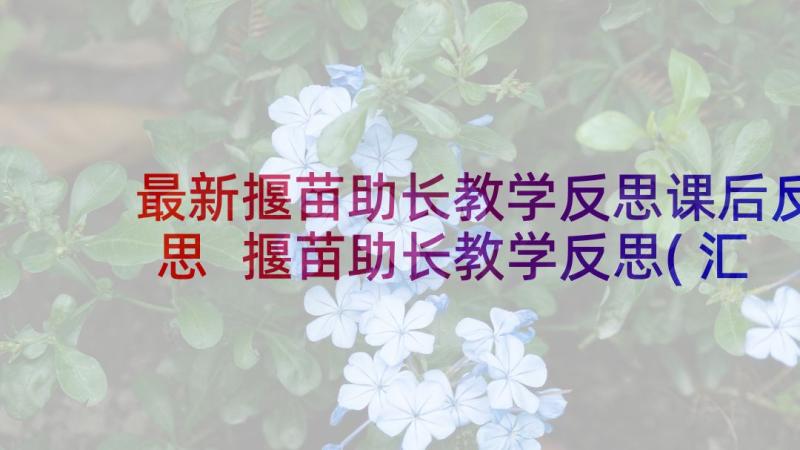 最新揠苗助长教学反思课后反思 揠苗助长教学反思(汇